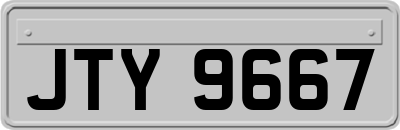 JTY 9667